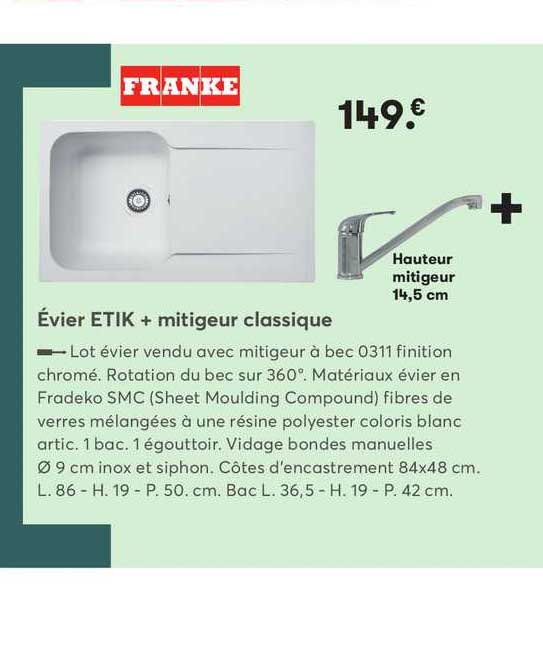 FRANKE

149.€

+

Hauteur mitigeur 14,5 cm

Évier ETIK + mitigeur classique

Lot évier vendu avec mitigeur à bec 0311 finition chromé. Rotation du bec sur 360°. Matériaux évier en Fradeko SMC (Sheet Moulding Compound) fibres de verres mélangées à une résine polyester coloris blanc artic. 1 bac. 1 égouttoir. Vidage bondes manuelles Ø 9 cm inox et siphon. Côtes d'encastrement 84x48 cm. L. 86 - H. 19 - P. 50. cm. Bac L. 36,5 - H. 19 - P. 42 cm.